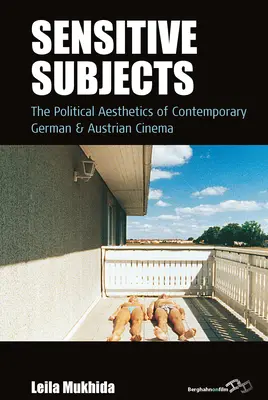 SENSITIVE SUBJECTS

The Political Aesthetics of Contemporary German & Austrian Cinema

Leila Mukhida

Berghahnonfilm